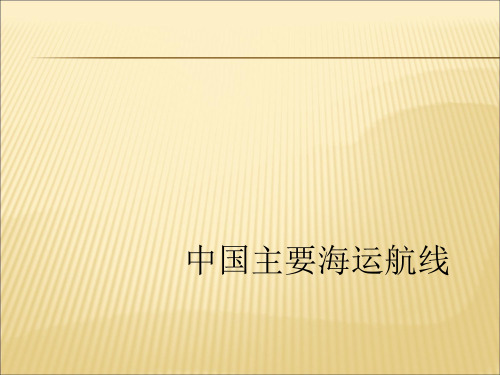 中国主要海运航线